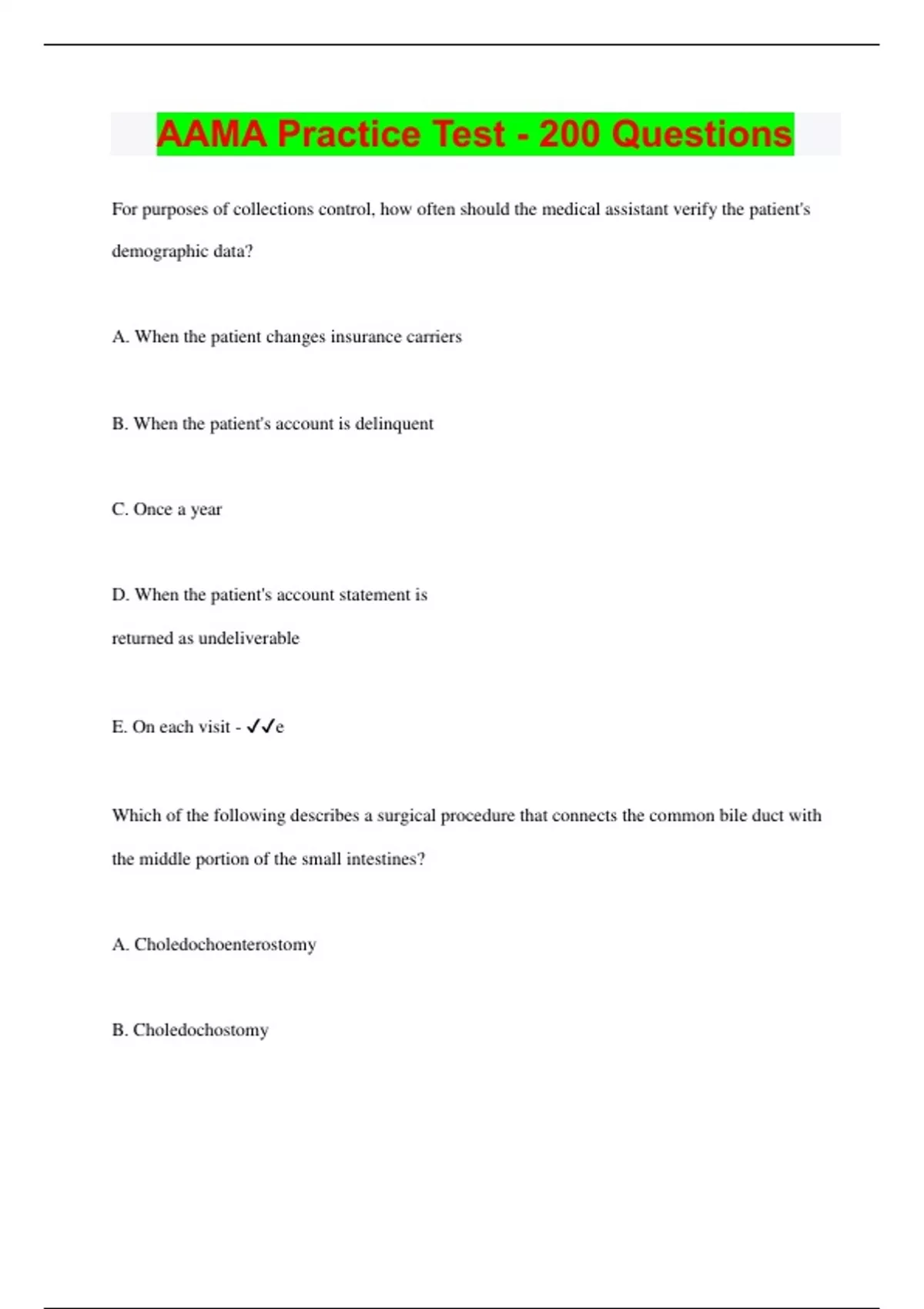 AAMA Practice Test - 200 Questions

For purposes of collections control, how often should the medical assistant verify the patient's demographic data?

A. When the patient changes insurance carriers

B. When the patient's account is delinquent

C. Once a year

D. When the patient's account statement is returned as undeliverable

E. On each visit - ✓✓e

Which of the following describes a surgical procedure that connects the common bile duct with the middle portion of the small intestines?

A. Choledochoenterostomy

B. Choledochostomy